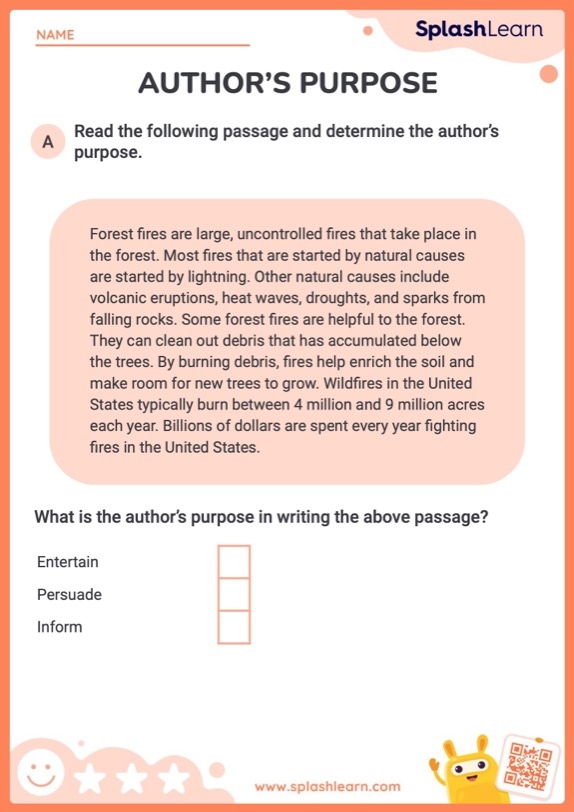 NAME

SplashLearn

AUTHOR'S PURPOSE

A Read the following passage and determine the author's purpose.

Forest fires are large, uncontrolled fires that take place in the forest. Most fires that are started by natural causes are started by lightning. Other natural causes include volcanic eruptions, heat waves, droughts, and sparks from falling rocks. Some forest fires are helpful to the forest. They can clean out debris that has accumulated below the trees. By burning debris, fires help enrich the soil and make room for new trees to grow. Wildfires in the United States typically burn between 4 million and 9 million acres each year. Billions of dollars are spent every year fighting fires in the United States.

What is the author's purpose in writing the above passage?

Entertain

Persuade

Inform

www.splashlearn.com